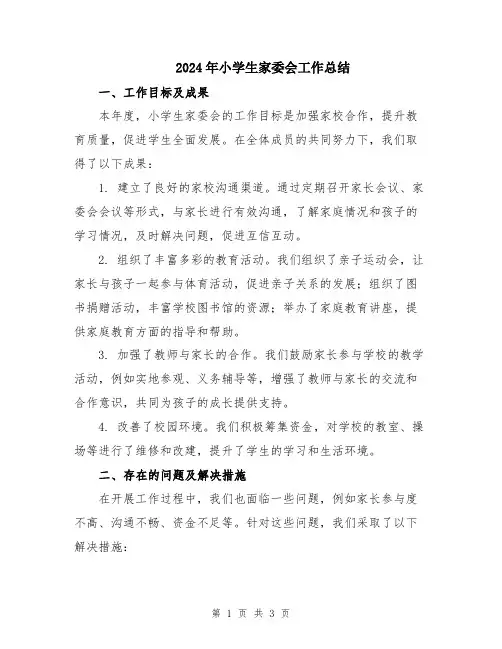 2024年小学生家委会工作总结

一、工作目标及成果

本年度，小学生家委会的工作目标是加强家校合作，提升教育质量，促进学生全面发展。在全体成员的共同努力下，我们取得了以下成果：

1. 建立了良好的家校沟通渠道。通过定期召开家长会议、家委会会议等形式，与家长进行有效沟通，了解家庭情况和孩子的学习情况，及时解决问题，促进互信互动。

2. 组织了丰富多彩的教育活动。我们组织了亲子运动会，让家长与孩子一起参与体育活动，促进亲子关系的发展；组织了图书捐赠活动，丰富学校图书馆的资源；举办了家庭教育讲座，提供家庭教育方面的指导和帮助。

3. 加强了教师与家长的合作。我们鼓励家长参与学校的教学活动，例如实地参观、义务辅导等，增强了教师与家长的交流和合作意识，共同为孩子的成长提供支持。

4. 改善了校园环境。我们积极筹集资金，对学校的教室、操场等进行了维修和改建，提升了学生的学习和生活环境。

二、存在的问题及解决措施

在开展工作过程中，我们也面临一些问题，例如家长参与度不高、沟通不畅、资金不足等。针对这些问题，我们采取了以下解决措施：

第 1 页 共 3 页